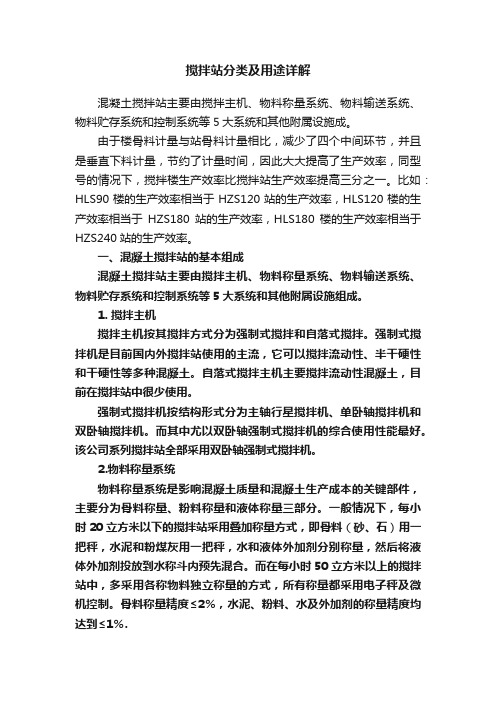 搅拌站分类及用途详解

混凝土搅拌站主要由搅拌主机、物料称量系统、物料输送系统、物料贮存系统和控制系统等 5 大系统和其他附属设施成。

由于楼骨料计量与站骨料计量相比，减少了四个中间环节，并且是垂直下料计量，节约了计量时间，因此大大提高了生产效率，同型号的情况下，搅拌楼生产效率比搅拌站生产效率提高三分之一。比如：HLS90 楼的生产效率相当于 HZS120 站的生产效率，HLS120 楼的生产效率相当于 HZS180 站的生产效率，HLS180 楼的生产效率相当于 HZS240 站的生产效率。

一、混凝土搅拌站的基本组成

混凝土搅拌站主要由搅拌主机、物料称量系统、物料输送系统、物料贮存系统和控制系统等 5 大系统和其他附属设施组成。

1. 搅拌主机

搅拌主机按其搅拌方式分为强制式搅拌和自落式搅拌。强制式搅拌机是目前国内外搅拌站使用的主流，它可以搅拌流动性、半干硬性和干硬性等多种混凝土。自落式搅拌主机主要搅拌流动性混凝土，目前在搅拌站中很少使用。

强制式搅拌机按结构形式分为主轴行星搅拌机、单卧轴搅拌机和双卧轴搅拌机。而其中尤以双卧轴强制式搅拌机的综合使用性能最好。该公司系列搅拌站全部采用双卧轴强制式搅拌机。

2.物料称量系统

物料称量系统是影响混凝土质量和混凝土生产成本的关键部件，主要分为骨料称量、粉料称量和液体称量三部分。一般情况下，每小时 20 立方米以下的搅拌站采用叠加称量方式，即骨料（砂、石）用一把秤，水泥和粉煤灰用一把秤，水和液体外加剂分别称量，然后将液体外加剂投放到水称斗内预先混合。而在每小时 50 立方米以上的搅拌站中，多采用各称物料独立称量的方式，所有称量都采用电子秤及微机控制。骨料称量精度≤2%，水泥、粉料、水及外加剂的称量精度均达到≤1%.